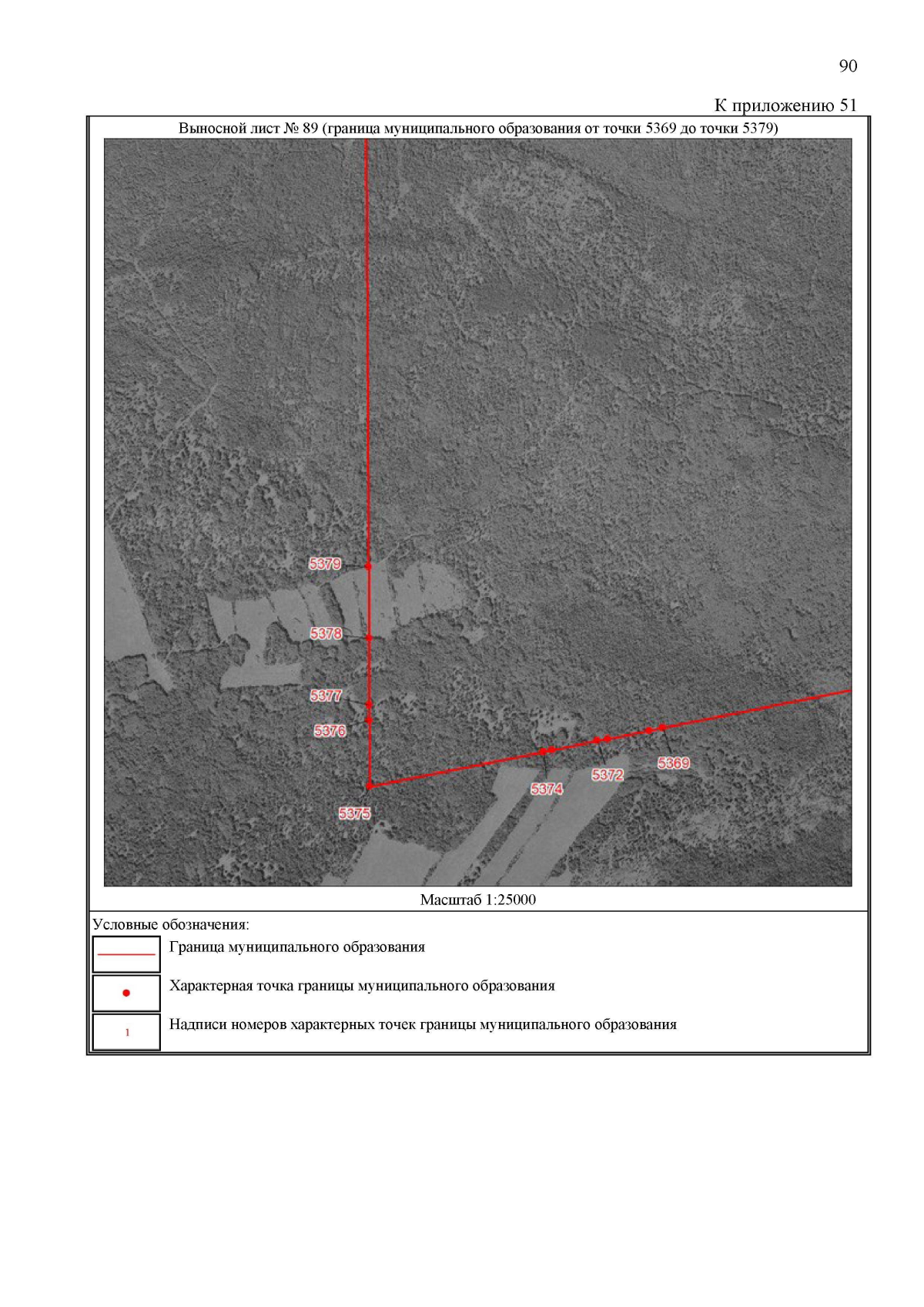 90

К приложению 51

Выносной лист № 89 (граница муниципального образования от точки 5369 до точки 5379)

5379
5378
5377
5376
5375
5374
5372
5369

Масштаб 1:25000

Условные обозначения:

Граница муниципального образования

Характерная точка границы муниципального образования

1 Надписи номеров характерных точек границы муниципального образования